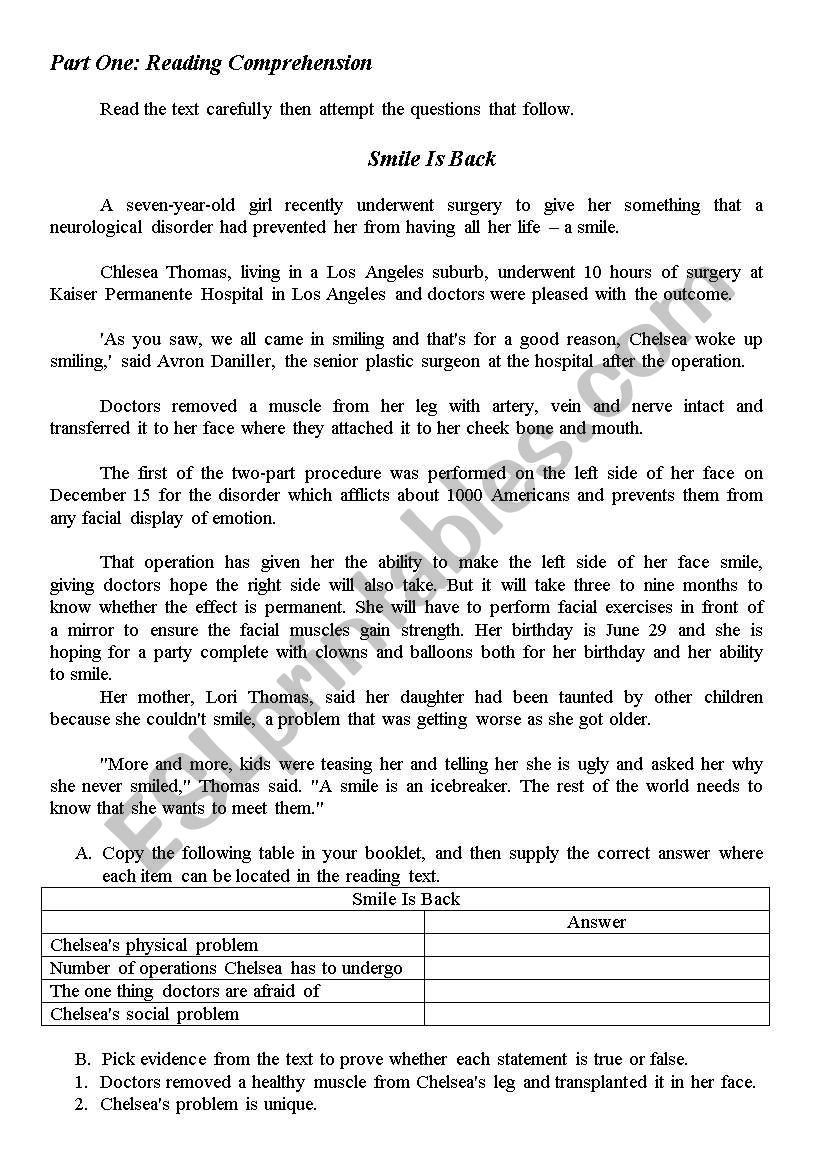 Part One: Reading Comprehension

Read the text carefully then attempt the questions that follow.

Smile Is Back

A seven-year-old girl recently underwent surgery to give her something that a neurological disorder had prevented her from having all her life – a smile.

Chlesea Thomas, living in a Los Angeles suburb, underwent 10 hours of surgery at Kaiser Permanente Hospital in Los Angeles and doctors were pleased with the outcome.

'As you saw, we all came in smiling and that's for a good reason, Chelsea woke up smiling,' said Avron Daniller, the senior plastic surgeon at the hospital after the operation.

Doctors removed a muscle from her leg with artery, vein and nerve intact and transferred it to her face where they attached it to her cheek bone and mouth.

The first of the two-part procedure was performed on the left side of her face on December 15 for the disorder which afflicts about 1000 Americans and prevents them from any facial display of emotion.

That operation has given her the ability to make the left side of her face smile, giving doctors hope the right side will also take. But it will take three to nine months to know whether the effect is permanent. She will have to perform facial exercises in front of a mirror to ensure the facial muscles gain strength. Her birthday is June 29 and she is hoping for a party complete with clowns and balloons both for her birthday and her ability to smile.
Her mother, Lori Thomas, said her daughter had been taunted by other children because she couldn't smile, a problem that was getting worse as she got older.

"More and more, kids were teasing her and telling her she is ugly and asked her why she never smiled," Thomas said. "A smile is an icebreaker. The rest of the world needs to know that she wants to meet them."

A. Copy the following table in your booklet, and then supply the correct answer where each item can be located in the reading text.

| Smile Is Back | |
|---|---|
| | Answer |
| Chelsea's physical problem | |
| Number of operations Chelsea has to undergo | |
| The one thing doctors are afraid of | |
| Chelsea's social problem | |

B. Pick evidence from the text to prove whether each statement is true or false.
1. Doctors removed a healthy muscle from Chelsea's leg and transplanted it in her face.
2. Chelsea's problem is unique.

ESLprintables.com